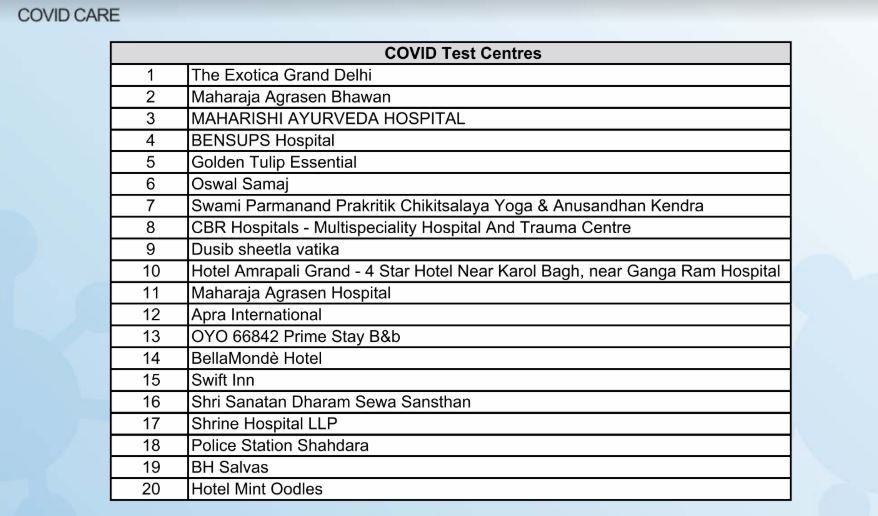 COVID CARE

| COVID Test Centres | |
|---|---|
| 1 | The Exotica Grand Delhi |
| 2 | Maharaja Agrasen Bhawan |
| 3 | MAHARISHI AYURVEDA HOSPITAL |
| 4 | BENSUPS Hospital |
| 5 | Golden Tulip Essential |
| 6 | Oswal Samaj |
| 7 | Swami Parmanand Prakritik Chikitsalaya Yoga & Anusandhan Kendra |
| 8 | CBR Hospitals - Multispeciality Hospital And Trauma Centre |
| 9 | Dusib sheetla vatika |
| 10 | Hotel Amrapali Grand - 4 Star Hotel Near Karol Bagh, near Ganga Ram Hospital |
| 11 | Maharaja Agrasen Hospital |
| 12 | Apra International |
| 13 | OYO 66842 Prime Stay B&b |
| 14 | BellaMondè Hotel |
| 15 | Swift Inn |
| 16 | Shri Sanatan Dharam Sewa Sansthan |
| 17 | Shrine Hospital LLP |
| 18 | Police Station Shahdara |
| 19 | BH Salvas |
| 20 | Hotel Mint Oodles |